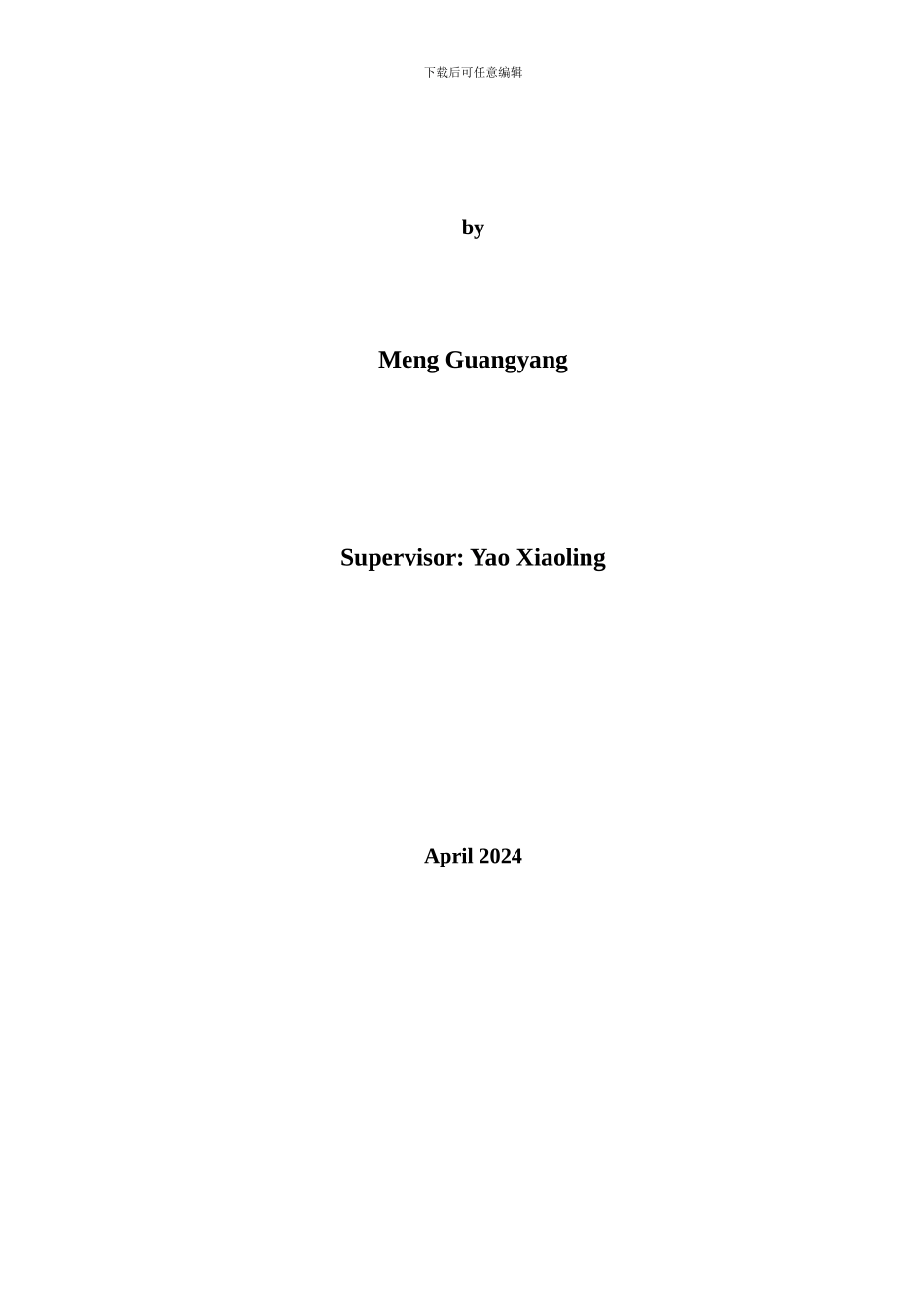 下载后可任意编辑

by

Meng Guangyang

Supervisor: Yao Xiaoling

April 2024